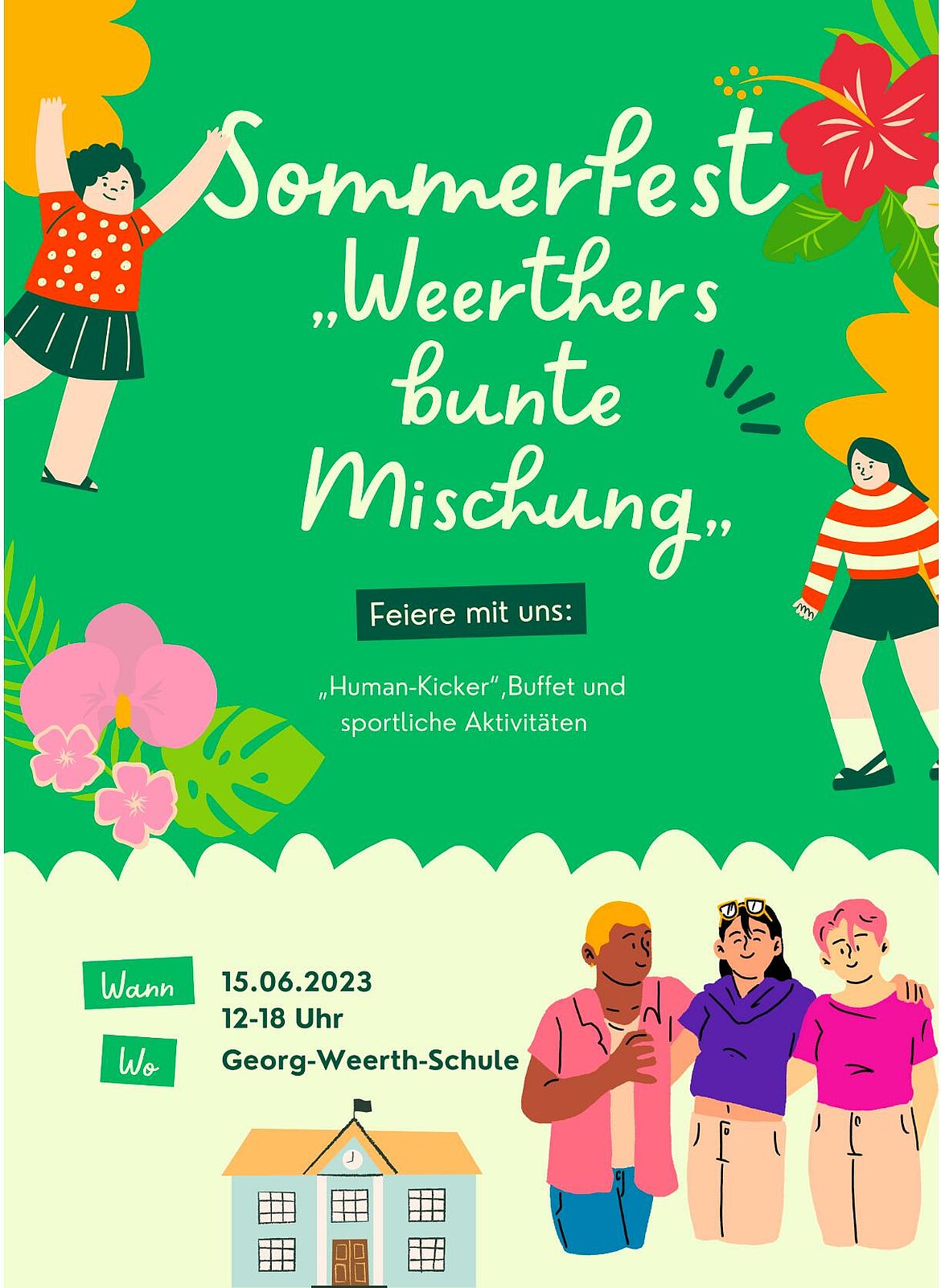 Sommerfest „Weerthers bunte Mischung„

Feiere mit uns:

„Human-Kicker",Buffet und sportliche Aktivitäten

Wann 15.06.2023
12-18 Uhr
Wo Georg-Weerth-Schule